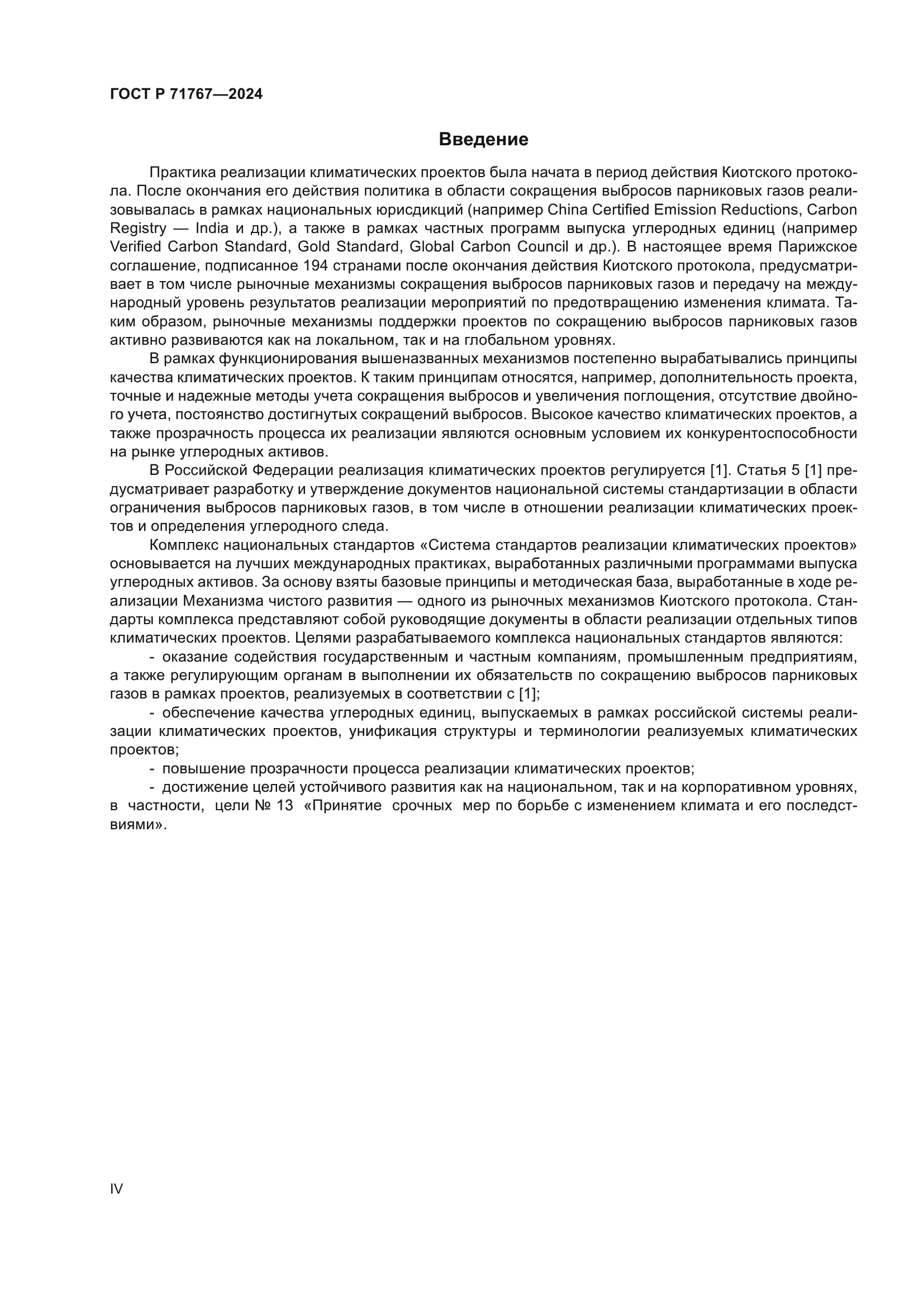 ГОСТ Р 71767—2024

Введение

Практика реализации климатических проектов была начата в период действия Киотского протокола. После окончания его действия политика в области сокращения выбросов парниковых газов реализовывалась в рамках национальных юрисдикций (например China Certified Emission Reductions, Carbon Registry — India и др.), а также в рамках частных программ выпуска углеродных единиц (например Verified Carbon Standard, Gold Standard, Global Carbon Council и др.). В настоящее время Парижское соглашение, подписанное 194 странами после окончания действия Киотского протокола, предусматривает в том числе рыночные механизмы сокращения выбросов парниковых газов и передачу на международный уровень результатов реализации мероприятий по предотвращению изменения климата. Таким образом, рыночные механизмы поддержки проектов по сокращению выбросов парниковых газов активно развиваются как на локальном, так и на глобальном уровнях.

В рамках функционирования вышеназванных механизмов постепенно вырабатывались принципы качества климатических проектов. К таким принципам относятся, например, дополнительность проекта, точные и надежные методы учета сокращения выбросов и увеличения поглощения, отсутствие двойного учета, постоянство достигнутых сокращений выбросов. Высокое качество климатических проектов, а также прозрачность процесса их реализации являются основным условием их конкурентоспособности на рынке углеродных активов.

В Российской Федерации реализация климатических проектов регулируется [1]. Статья 5 [1] предусматривает разработку и утверждение документов национальной системы стандартизации в области ограничения выбросов парниковых газов, в том числе в отношении реализации климатических проектов и определения углеродного следа.

Комплекс национальных стандартов «Система стандартов реализации климатических проектов» основывается на лучших международных практиках, выработанных различными программами выпуска углеродных активов. За основу взяты базовые принципы и методическая база, выработанные в ходе реализации Механизма чистого развития — одного из рыночных механизмов Киотского протокола. Стандарты комплекса представляют собой руководящие документы в области реализации отдельных типов климатических проектов. Целями разрабатываемого комплекса национальных стандартов являются:

- оказание содействия государственным и частным компаниям, промышленным предприятиям, а также регулирующим органам в выполнении их обязательств по сокращению выбросов парниковых газов в рамках проектов, реализуемых в соответствии с [1];

- обеспечение качества углеродных единиц, выпускаемых в рамках российской системы реализации климатических проектов, унификация структуры и терминологии реализуемых климатических проектов;

- повышение прозрачности процесса реализации климатических проектов;

- достижение целей устойчивого развития как на национальном, так и на корпоративном уровнях, в частности, цели № 13 «Принятие срочных мер по борьбе с изменением климата и его последствиями».

IV